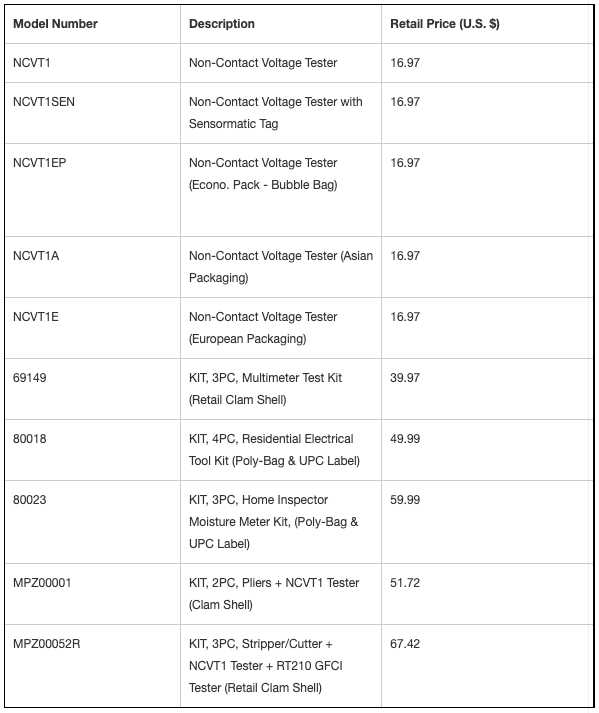 | Model Number | Description | Retail Price (U.S. $) |
|---|---|---|
| NCVT1 | Non-Contact Voltage Tester | 16.97 |
| NCVT1SEN | Non-Contact Voltage Tester with Sensormatic Tag | 16.97 |
| NCVT1EP | Non-Contact Voltage Tester (Econo. Pack - Bubble Bag) | 16.97 |
| NCVT1A | Non-Contact Voltage Tester (Asian Packaging) | 16.97 |
| NCVT1E | Non-Contact Voltage Tester (European Packaging) | 16.97 |
| 69149 | KIT, 3PC, Multimeter Test Kit (Retail Clam Shell) | 39.97 |
| 80018 | KIT, 4PC, Residential Electrical Tool Kit (Poly-Bag & UPC Label) | 49.99 |
| 80023 | KIT, 3PC, Home Inspector Moisture Meter Kit, (Poly-Bag & UPC Label) | 59.99 |
| MPZ00001 | KIT, 2PC, Pliers + NCVT1 Tester (Clam Shell) | 51.72 |
| MPZ00052R | KIT, 3PC, Stripper/Cutter + NCVT1 Tester + RT210 GFCI Tester (Retail Clam Shell) | 67.42 |